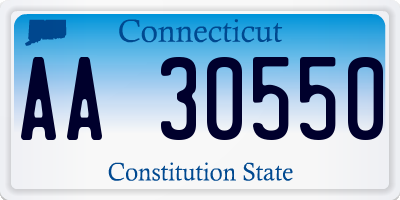 Connecticut

AA 30550

Constitution State